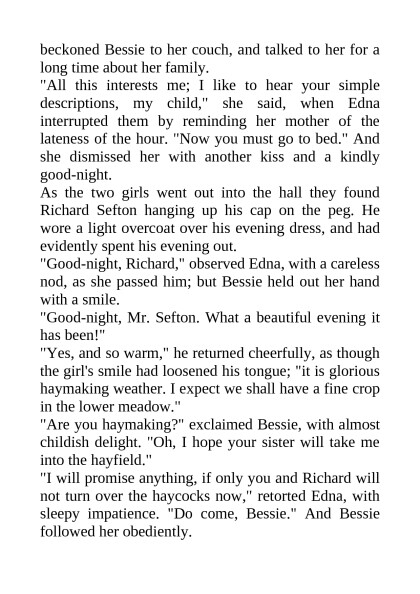 beckoned Bessie to her couch, and talked to her for a long time about her family.

"All this interests me; I like to hear your simple descriptions, my child," she said, when Edna interrupted them by reminding her mother of the lateness of the hour. "Now you must go to bed." And she dismissed her with another kiss and a kindly good-night.

As the two girls went out into the hall they found Richard Sefton hanging up his cap on the peg. He wore a light overcoat over his evening dress, and had evidently spent his evening out.

"Good-night, Richard," observed Edna, with a careless nod, as she passed him; but Bessie held out her hand with a smile.

"Good-night, Mr. Sefton. What a beautiful evening it has been!"

"Yes, and so warm," he returned cheerfully, as though the girl's smile had loosened his tongue; "it is glorious haymaking weather. I expect we shall have a fine crop in the lower meadow."

"Are you haymaking?" exclaimed Bessie, with almost childish delight. "Oh, I hope your sister will take me into the hayfield."

"I will promise anything, if only you and Richard will not turn over the haycocks now," retorted Edna, with sleepy impatience. "Do come, Bessie." And Bessie followed her obediently.